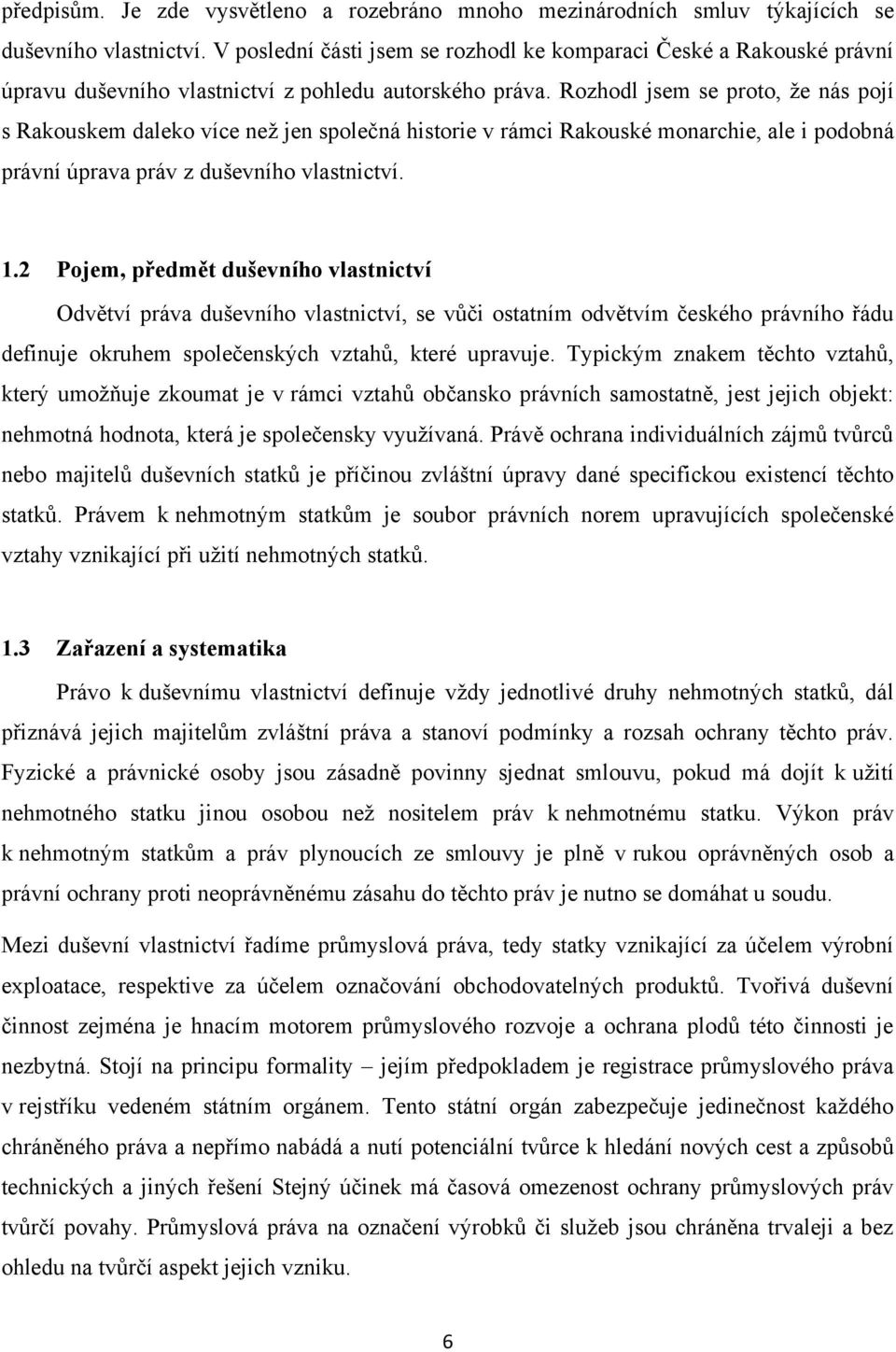 předpisům. Je zde vysvětleno a rozebráno mnoho mezinárodních smluv týkajících se duševního vlastnictví. V poslední části jsem se rozhodl ke komparaci České a Rakouské právní úpravu duševního vlastnictví z pohledu autorského práva. Rozhodl jsem se proto, že nás pojí s Rakouskem daleko více než jen společná historie v rámci Rakouské monarchie, ale i podobná právní úprava práv z duševního vlastnictví.

1.2 Pojem, předmět duševního vlastnictví

Odvětví práva duševního vlastnictví, se vůči ostatním odvětvím českého právního řádu definuje okruhem společenských vztahů, které upravuje. Typickým znakem těchto vztahů, který umožňuje zkoumat je v rámci vztahů občansko právních samostatně, jest jejich objekt: nehmotná hodnota, která je společensky využívaná. Právě ochrana individuálních zájmů tvůrců nebo majitelů duševních statků je příčinou zvláštní úpravy dané specifickou existencí těchto statků. Právem k nehmotným statkům je soubor právních norem upravujících společenské vztahy vznikající při užití nehmotných statků.

1.3 Zařazení a systematika

Právo k duševnímu vlastnictví definuje vždy jednotlivé druhy nehmotných statků, dál přiznává jejich majitelům zvláštní práva a stanoví podmínky a rozsah ochrany těchto práv. Fyzické a právnické osoby jsou zásadně povinny sjednat smlouvu, pokud má dojít k užití nehmotného statku jinou osobou než nositelem práv k nehmotnému statku. Výkon práv k nehmotným statkům a práv plynoucích ze smlouvy je plně v rukou oprávněných osob a právní ochrany proti neoprávněnému zásahu do těchto práv je nutno se domáhat u soudu.

Mezi duševní vlastnictví řadíme průmyslová práva, tedy statky vznikající za účelem výrobní exploatace, respektive za účelem označování obchodovatelných produktů. Tvořivá duševní činnost zejména je hnacím motorem průmyslového rozvoje a ochrana plodů této činnosti je nezbytná. Stojí na principu formality – jejím předpokladem je registrace průmyslového práva v rejstříku vedeném státním orgánem. Tento státní orgán zabezpečuje jedinečnost každého chráněného práva a nepřímo nabádá a nutí potenciální tvůrce k hledání nových cest a způsobů technických a jiných řešení Stejný účinek má časová omezenost ochrany průmyslových práv tvůrčí povahy. Průmyslová práva na označení výrobků či služeb jsou chráněna trvaleji a bez ohledu na tvůrčí aspekt jejich vzniku.

6